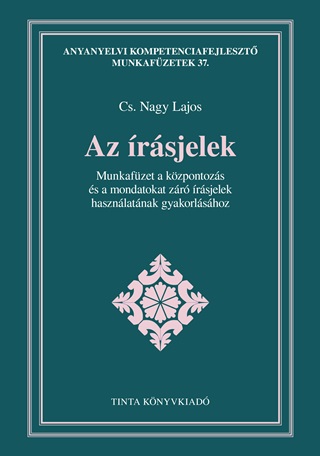 ANYANYELVI KOMPETENCIAFEJLESZTŐ MUNKAFÜZETEK 37.

Cs. Nagy Lajos

Az írásjelek

Munkafüzet a központozás és a mondatokat záró írásjelek használatának gyakorlásához

TINTA KÖNYVKIADÓ